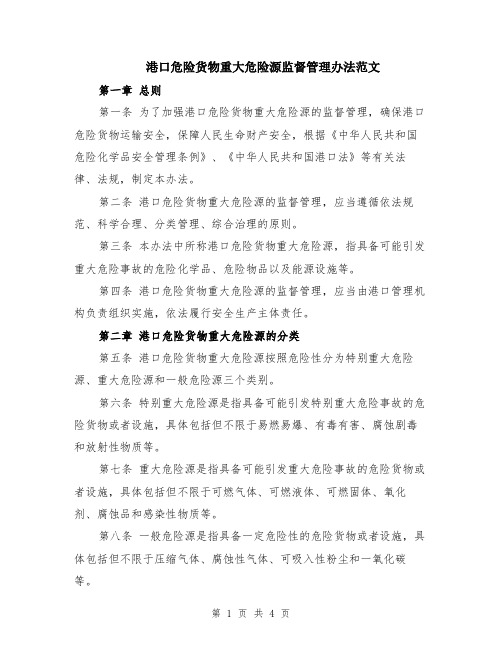 港口危险货物重大危险源监督管理办法范文

第一章 总则

第一条 为了加强港口危险货物重大危险源的监督管理，确保港口危险货物运输安全，保障人民生命财产安全，根据《中华人民共和国危险化学品安全管理条例》、《中华人民共和国港口法》等有关法律、法规，制定本办法。

第二条 港口危险货物重大危险源的监督管理，应当遵循依法规范、科学合理、分类管理、综合治理的原则。

第三条 本办法中所称港口危险货物重大危险源，指具备可能引发重大危险事故的危险化学品、危险物品以及能源设施等。

第四条 港口危险货物重大危险源的监督管理，应当由港口管理机构负责组织实施，依法履行安全生产主体责任。

第二章 港口危险货物重大危险源的分类

第五条 港口危险货物重大危险源按照危险性分为特别重大危险源、重大危险源和一般危险源三个类别。

第六条 特别重大危险源是指具备可能引发特别重大危险事故的危险货物或者设施，具体包括但不限于易燃易爆、有毒有害、腐蚀剧毒和放射性物质等。

第七条 重大危险源是指具备可能引发重大危险事故的危险货物或者设施，具体包括但不限于可燃气体、可燃液体、可燃固体、氧化剂、腐蚀品和感染性物质等。

第八条 一般危险源是指具备一定危险性的危险货物或者设施，具体包括但不限于压缩气体、腐蚀性气体、可吸入性粉尘和一氧化碳等。

第 1 页 共 4 页